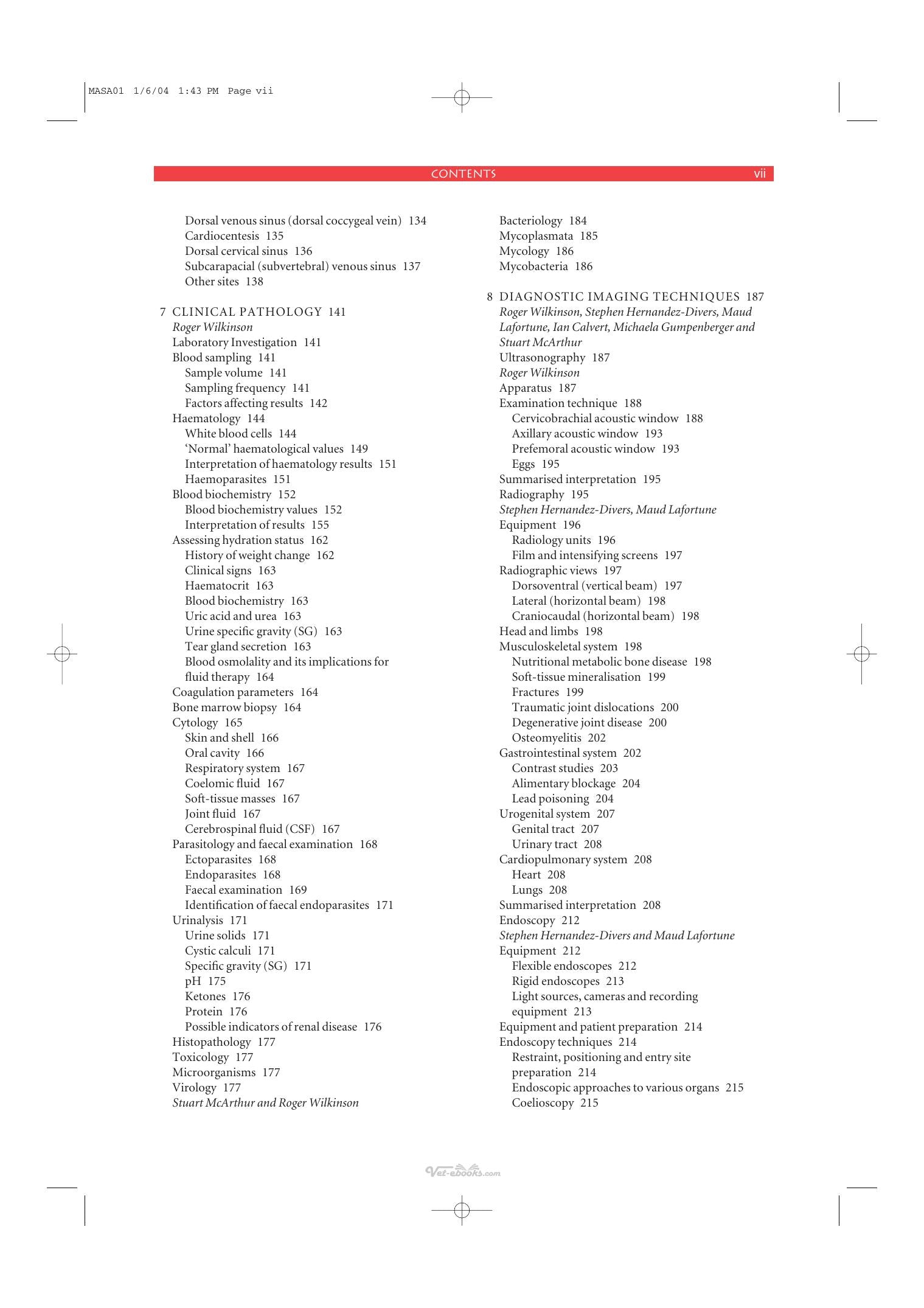 MASA01 1/6/04 1:43 PM Page vii

CONTENTS vii

Dorsal venous sinus (dorsal coccygeal vein) 134
Cardiocentesis 135
Dorsal cervical sinus 136
Subcarapacial (subvertebral) venous sinus 137
Other sites 138

7 CLINICAL PATHOLOGY 141
Roger Wilkinson
Laboratory Investigation 141
Blood sampling 141
Sample volume 141
Sampling frequency 141
Factors affecting results 142
Haematology 144
White blood cells 144
'Normal' haematological values 149
Interpretation of haematology results 151
Haemoparasites 151
Blood biochemistry 152
Blood biochemistry values 152
Interpretation of results 155
Assessing hydration status 162
History of weight change 162
Clinical signs 163
Haematocrit 163
Blood biochemistry 163
Uric acid and urea 163
Urine specific gravity (SG) 163
Tear gland secretion 163
Blood osmolality and its implications for fluid therapy 164
Coagulation parameters 164
Bone marrow biopsy 164
Cytology 165
Skin and shell 166
Oral cavity 166
Respiratory system 167
Coelomic fluid 167
Soft-tissue masses 167
Joint fluid 167
Cerebrospinal fluid (CSF) 167
Parasitology and faecal examination 168
Ectoparasites 168
Endoparasites 168
Faecal examination 169
Identification of faecal endoparasites 171
Urinalysis 171
Urine solids 171
Cystic calculi 171
Specific gravity (SG) 171
pH 175
Ketones 176
Protein 176
Possible indicators of renal disease 176
Histopathology 177
Toxicology 177
Microorganisms 177
Virology 177
Stuart McArthur and Roger Wilkinson

Bacteriology 184
Mycoplasmata 185
Mycology 186
Mycobacteria 186

8 DIAGNOSTIC IMAGING TECHNIQUES 187
Roger Wilkinson, Stephen Hernandez-Divers, Maud Lafortune, Ian Calvert, Michaela Gumpenberger and Stuart McArthur
Ultrasonography 187
Roger Wilkinson
Apparatus 187
Examination technique 188
Cervicobrachial acoustic window 188
Axillary acoustic window 193
Prefemoral acoustic window 193
Eggs 195
Summarised interpretation 195
Radiography 195
Stephen Hernandez-Divers, Maud Lafortune
Equipment 196
Radiology units 196
Film and intensifying screens 197
Radiographic views 197
Dorsoventral (vertical beam) 197
Lateral (horizontal beam) 198
Craniocaudal (horizontal beam) 198
Head and limbs 198
Musculoskeletal system 198
Nutritional metabolic bone disease 198
Soft-tissue mineralisation 199
Fractures 199
Traumatic joint dislocations 200
Degenerative joint disease 200
Osteomyelitis 202
Gastrointestinal system 202
Contrast studies 203
Alimentary blockage 204
Lead poisoning 204
Urogenital system 207
Genital tract 207
Urinary tract 208
Cardiopulmonary system 208
Heart 208
Lungs 208
Summarised interpretation 208
Endoscopy 212
Stephen Hernandez-Divers and Maud Lafortune
Equipment 212
Flexible endoscopes 212
Rigid endoscopes 213
Light sources, cameras and recording equipment 213
Equipment and patient preparation 214
Endoscopy techniques 214
Restraint, positioning and entry site preparation 214
Endoscopic approaches to various organs 215
Coelioscopy 215

Vet-ebooks.com